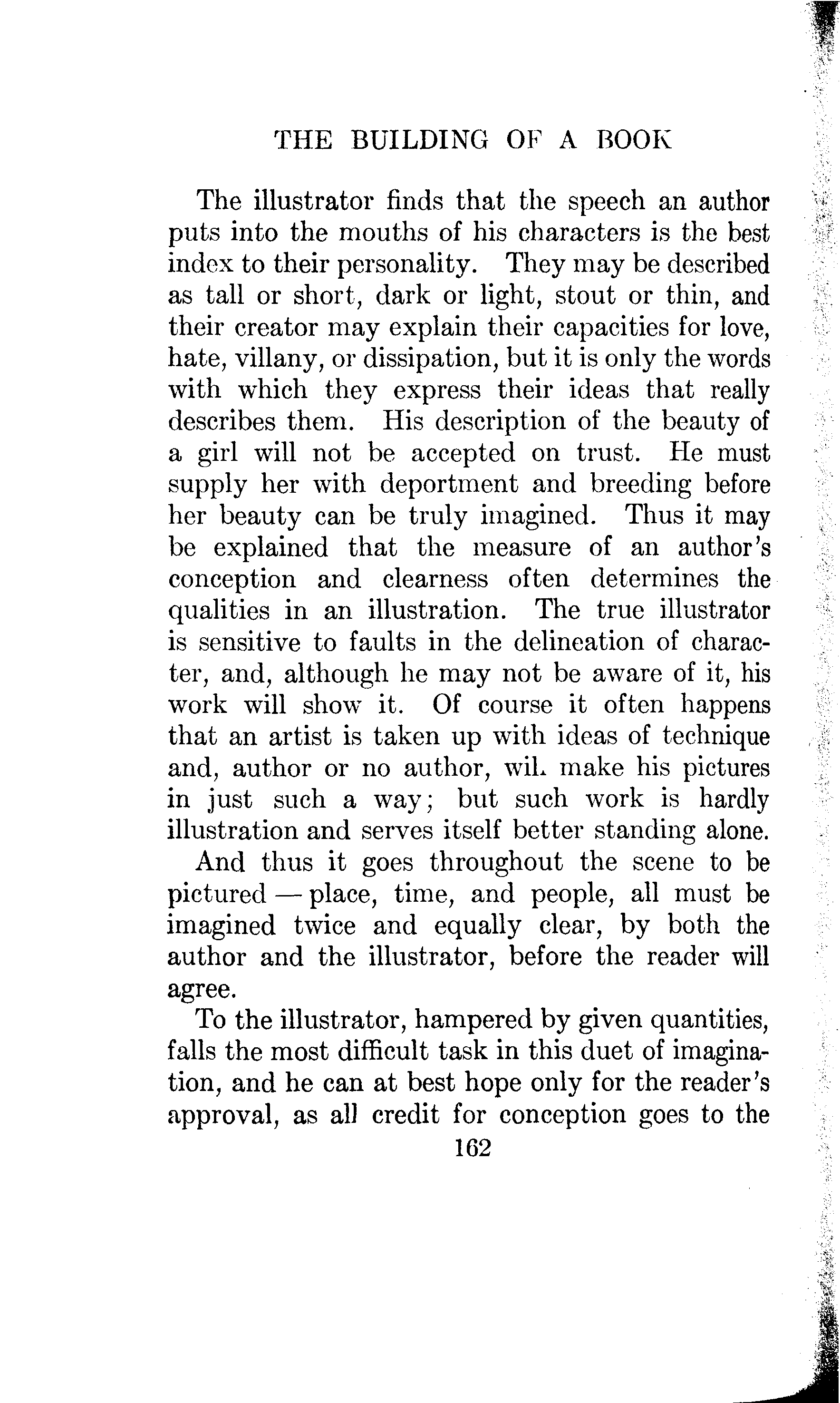 THE BUILDING OF A BOOK

The illustrator finds that the speech an author puts into the mouths of his characters is the best index to their personality. They may be described as tall or short, dark or light, stout or thin, and their creator may explain their capacities for love, hate, villany, or dissipation, but it is only the words with which they express their ideas that really describes them. His description of the beauty of a girl will not be accepted on trust. He must supply her with deportment and breeding before her beauty can be truly imagined. Thus it may be explained that the measure of an author's conception and clearness often determines the qualities in an illustration. The true illustrator is sensitive to faults in the delineation of character, and, although he may not be aware of it, his work will show it. Of course it often happens that an artist is taken up with ideas of technique and, author or no author, wil. make his pictures in just such a way; but such work is hardly illustration and serves itself better standing alone.

And thus it goes throughout the scene to be pictured — place, time, and people, all must be imagined twice and equally clear, by both the author and the illustrator, before the reader will agree.

To the illustrator, hampered by given quantities, falls the most difficult task in this duet of imagination, and he can at best hope only for the reader's approval, as all credit for conception goes to the

162